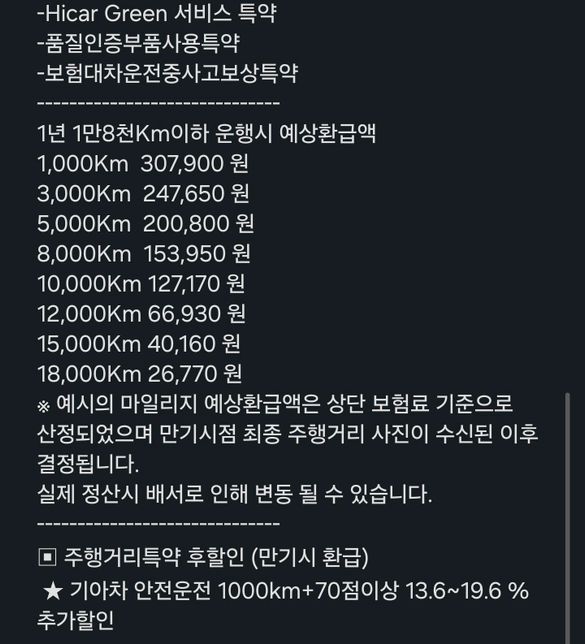 -Hicar Green 서비스 특약
-품질인증부품사용특약
-보험대차운전중사고보상특약
------------------------------
1년 1만8천Km이하 운행시 예상환급액
1,000Km 307,900 원
3,000Km 247,650 원
5,000Km 200,800 원
8,000Km 153,950 원
10,000Km 127,170 원
12,000Km 66,930 원
15,000Km 40,160 원
18,000Km 26,770 원
※ 예시의 마일리지 예상환급액은 상단 보험료 기준으로 산정되었으며 만기시점 최종 주행거리 사진이 수신된 이후 결정됩니다.
실제 정산시 배서로 인해 변동 될 수 있습니다.
------------------------------
▣ 주행거리특약 후할인 (만기시 환급)
★ 기아차 안전운전 1000km+70점이상 13.6~19.6 % 추가할인